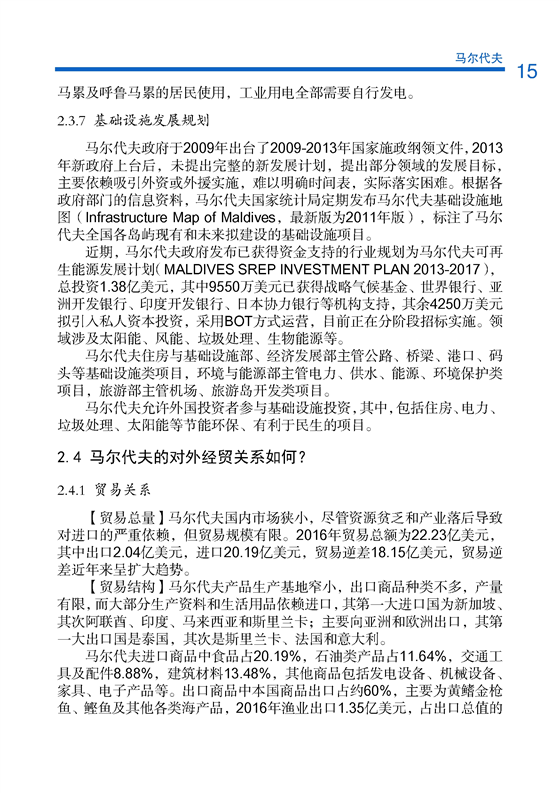 马尔代夫

15

马累及呼鲁马累的居民使用，工业用电全部需要自行发电。

2.3.7 基础设施发展规划

马尔代夫政府于2009年出台了2009-2013年国家施政纲领文件，2013年新政府上台后，未提出完整的新发展计划，提出部分领域的发展目标，主要依赖吸引外资或外援实施，难以明确时间表，实际落实困难。根据各政府部门的信息资料，马尔代夫国家统计局定期发布马尔代夫基础设施地图（Infrastructure Map of Maldives，最新版为2011年版），标注了马尔代夫全国各岛屿现有和未来拟建设的基础设施项目。

近期，马尔代夫政府发布已获得资金支持的行业规划为马尔代夫可再生能源发展计划（MALDIVES SREP INVESTMENT PLAN 2013-2017），总投资1.38亿美元，其中9550万美元已获得战略气候基金、世界银行、亚洲开发银行、印度开发银行、日本协力银行等机构支持，其余4250万美元拟引入私人资本投资，采用BOT方式运营，目前正在分阶段招标实施。领域涉及太阳能、风能、垃圾处理、生物能源等。

马尔代夫住房与基础设施部、经济发展部主管公路、桥梁、港口、码头等基础设施类项目，环境与能源部主管电力、供水、能源、环境保护类项目，旅游部主管机场、旅游岛开发类项目。

马尔代夫允许外国投资者参与基础设施投资，其中，包括住房、电力、垃圾处理、太阳能等节能环保、有利于民生的项目。

2.4 马尔代夫的对外经贸关系如何？

2.4.1 贸易关系

【贸易总量】马尔代夫国内市场狭小，尽管资源贫乏和产业落后导致对进口的严重依赖，但贸易规模有限。2016年贸易总额为22.23亿美元，其中出口2.04亿美元，进口20.19亿美元，贸易逆差18.15亿美元，贸易逆差近年来呈扩大趋势。

【贸易结构】马尔代夫产品生产基地窄小，出口商品种类不多，产量有限，而大部分生产资料和生活用品依赖进口，其第一大进口国为新加坡、其次阿联酋、印度、马来西亚和斯里兰卡；主要向亚洲和欧洲出口，其第一大出口国是泰国，其次是斯里兰卡、法国和意大利。

马尔代夫进口商品中食品占20.19%，石油类产品占11.64%，交通工具及配件8.88%，建筑材料13.48%，其他商品包括发电设备、机械设备、家具、电子产品等。出口商品中本国商品出口占约60%，主要为黄鳍金枪鱼、鲣鱼及其他各类海产品，2016年渔业出口1.35亿美元，占出口总值的